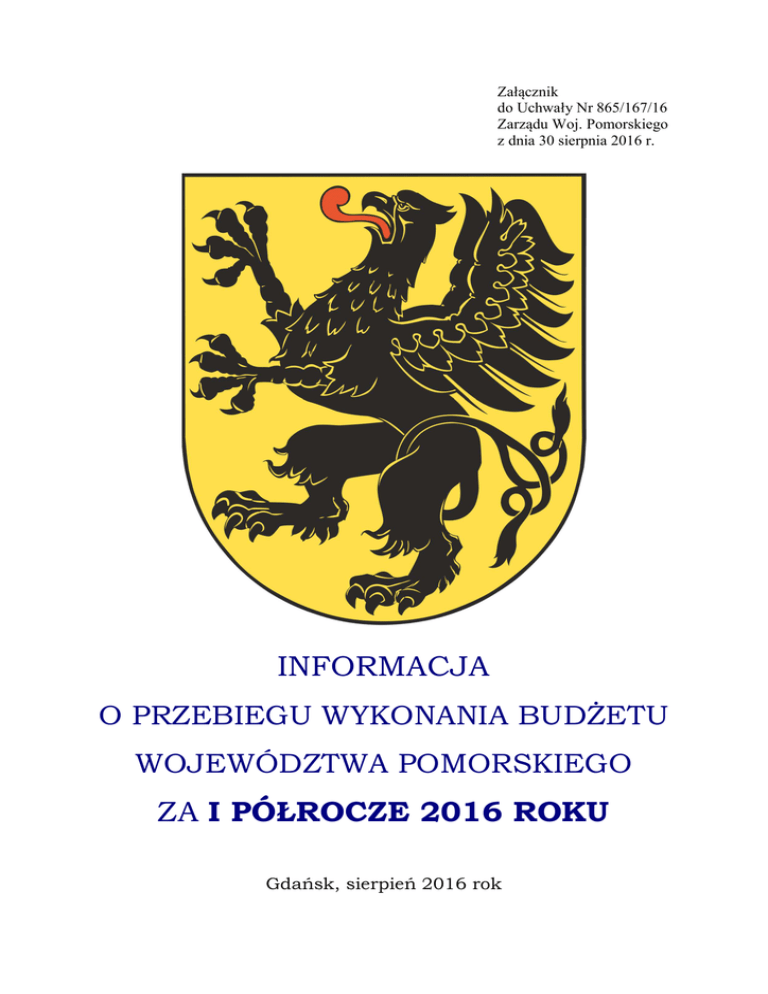 Załącznik
do Uchwały Nr 865/167/16
Zarządu Woj. Pomorskiego
z dnia 30 sierpnia 2016 r.

INFORMACJA
O PRZEBIEGU WYKONANIA BUDŻETU
WOJEWÓDZTWA POMORSKIEGO
ZA I PÓŁROCZE 2016 ROKU

Gdańsk, sierpień 2016 rok